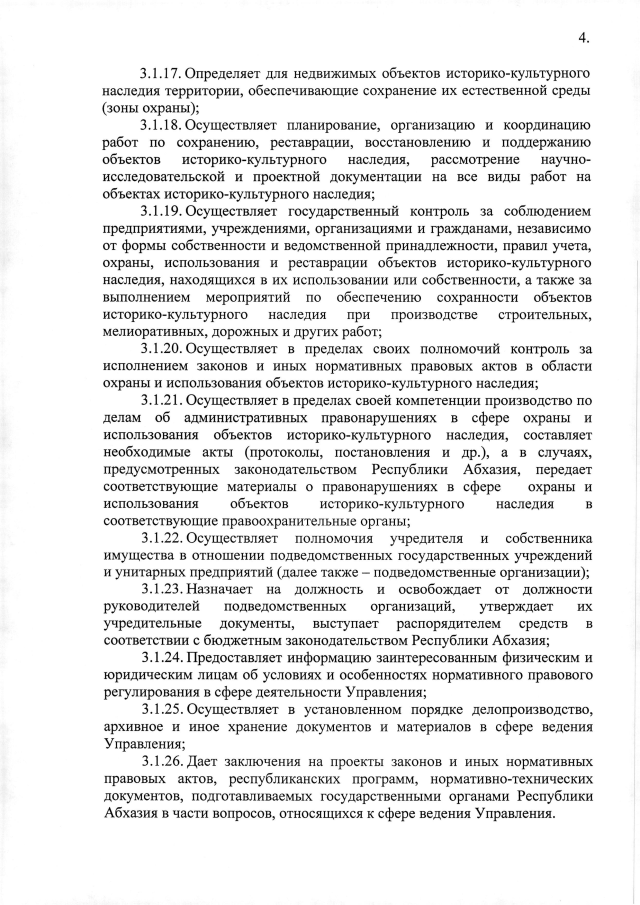 4.

3.1.17. Определяет для недвижимых объектов историко-культурного наследия территории, обеспечивающие сохранение их естественной среды (зоны охраны);

3.1.18. Осуществляет планирование, организацию и координацию работ по сохранению, реставрации, восстановлению и поддержанию объектов историко-культурного наследия, рассмотрение научно-исследовательской и проектной документации на все виды работ на объектах историко-культурного наследия;

3.1.19. Осуществляет государственный контроль за соблюдением предприятиями, учреждениями, организациями и гражданами, независимо от формы собственности и ведомственной принадлежности, правил учета, охраны, использования и реставрации объектов историко-культурного наследия, находящихся в их использовании или собственности, а также за выполнением мероприятий по обеспечению сохранности объектов историко-культурного наследия при производстве строительных, мелиоративных, дорожных и других работ;

3.1.20. Осуществляет в пределах своих полномочий контроль за исполнением законов и иных нормативных правовых актов в области охраны и использования объектов историко-культурного наследия;

3.1.21. Осуществляет в пределах своей компетенции производство по делам об административных правонарушениях в сфере охраны и использования объектов историко-культурного наследия, составляет необходимые акты (протоколы, постановления и др.), а в случаях, предусмотренных законодательством Республики Абхазия, передает соответствующие материалы о правонарушениях в сфере охраны и использования объектов историко-культурного наследия в соответствующие правоохранительные органы;

3.1.22. Осуществляет полномочия учредителя и собственника имущества в отношении подведомственных государственных учреждений и унитарных предприятий (далее также – подведомственные организации);

3.1.23. Назначает на должность и освобождает от должности руководителей подведомственных организаций, утверждает их учредительные документы, выступает распорядителем средств в соответствии с бюджетным законодательством Республики Абхазия;

3.1.24. Предоставляет информацию заинтересованным физическим и юридическим лицам об условиях и особенностях нормативного правового регулирования в сфере деятельности Управления;

3.1.25. Осуществляет в установленном порядке делопроизводство, архивное и иное хранение документов и материалов в сфере ведения Управления;

3.1.26. Дает заключения на проекты законов и иных нормативных правовых актов, республиканских программ, нормативно-технических документов, подготавливаемых государственными органами Республики Абхазия в части вопросов, относящихся к сфере ведения Управления.